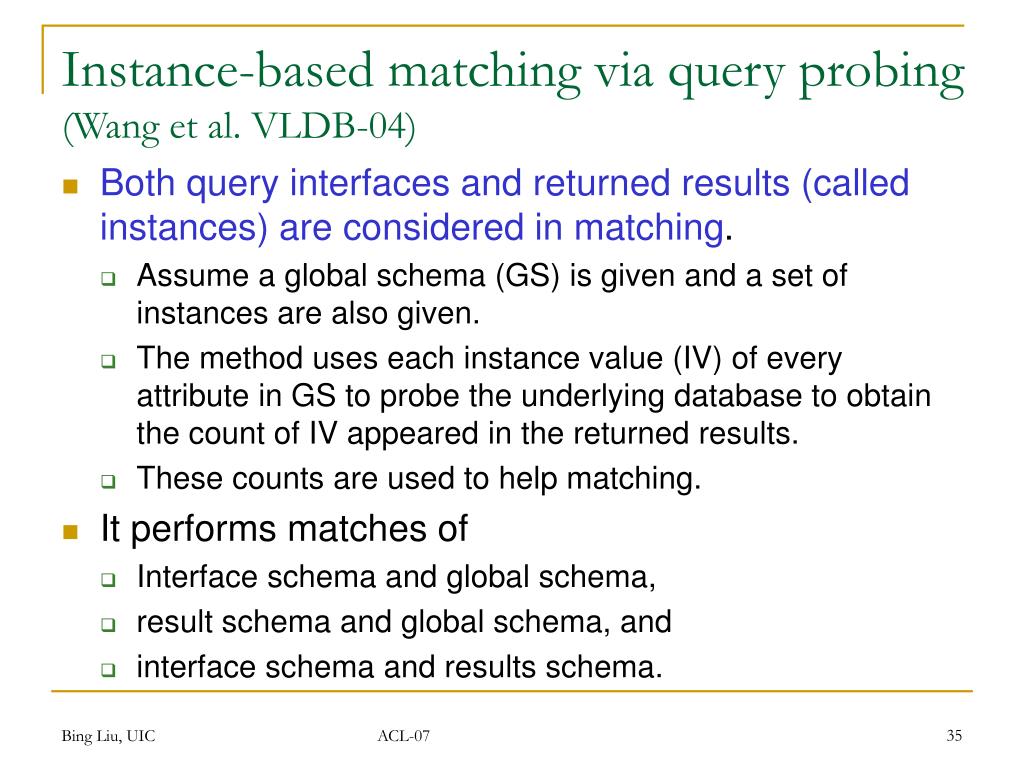 Instance-based matching via query probing
(Wang et al. VLDB-04)

Both query interfaces and returned results (called instances) are considered in matching.

Assume a global schema (GS) is given and a set of instances are also given.

The method uses each instance value (IV) of every attribute in GS to probe the underlying database to obtain the count of IV appeared in the returned results.

These counts are used to help matching.

It performs matches of

Interface schema and global schema,

result schema and global schema, and

interface schema and results schema.

Bing Liu, UIC

ACL-07

35